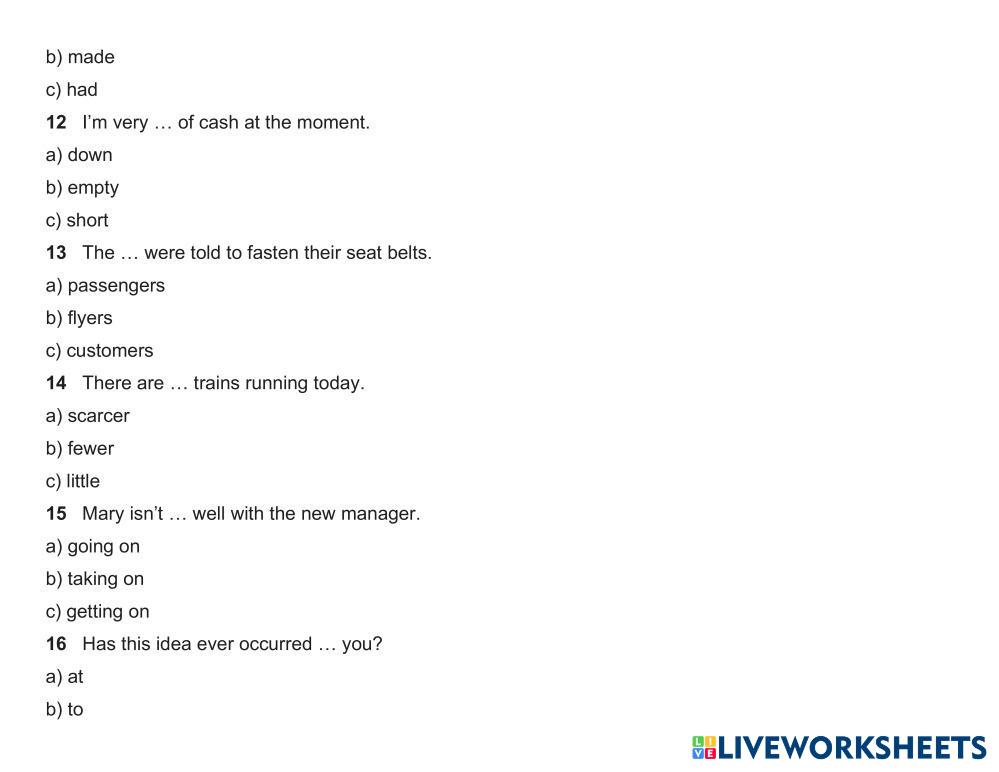 b) made

c) had

12 I'm very … of cash at the moment.

a) down

b) empty

c) short

13 The … were told to fasten their seat belts.

a) passengers

b) flyers

c) customers

14 There are … trains running today.

a) scarcer

b) fewer

c) little

15 Mary isn't … well with the new manager.

a) going on

b) taking on

c) getting on

16 Has this idea ever occurred … you?

a) at

b) to

LIVEWORKSHEETS